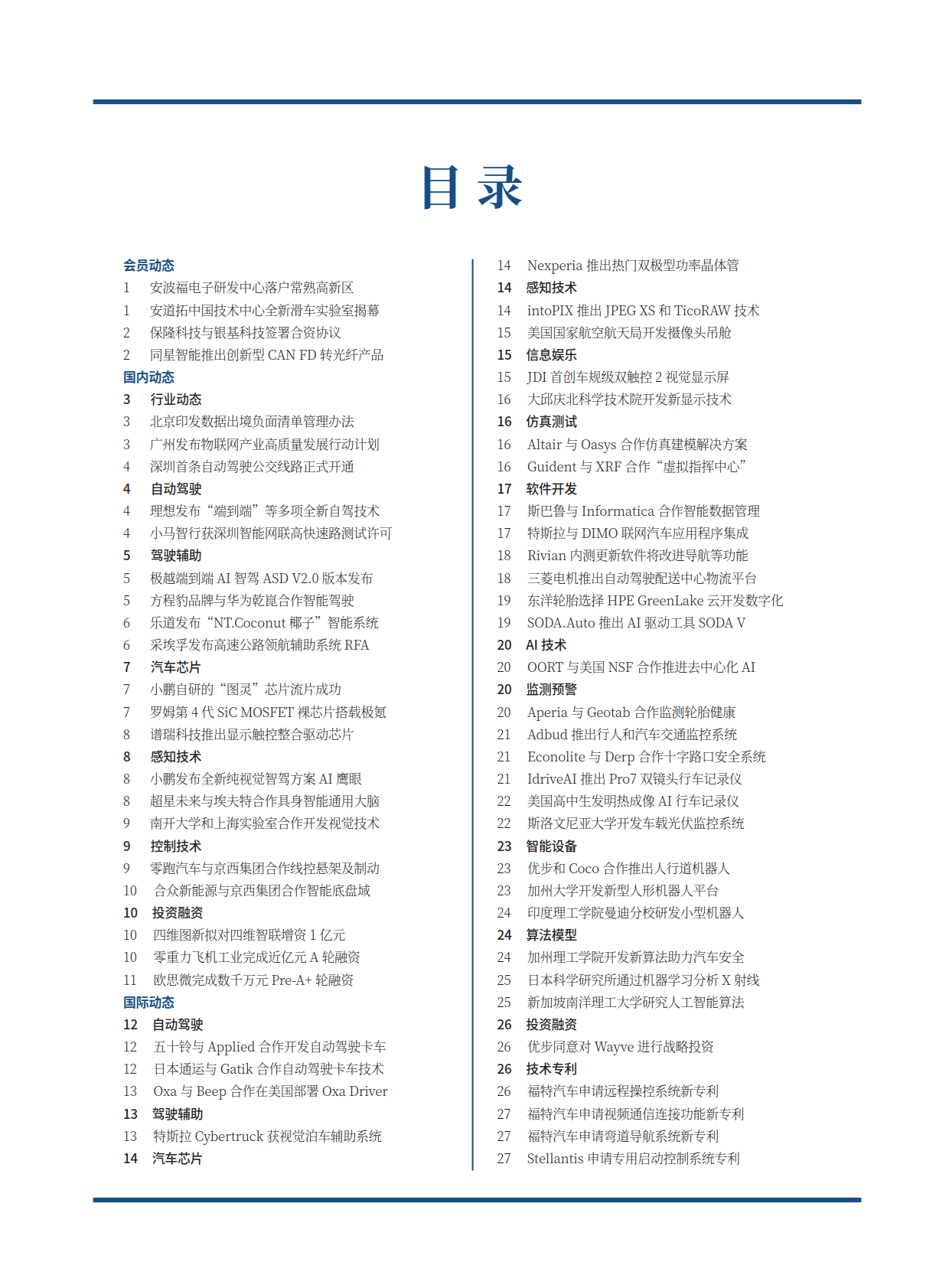 目 录

会员动态
1 安波福电子研发中心落户常熟高新区
1 安道拓中国技术中心全新滑车实验室揭幕
2 保隆科技与银基科技签署合资协议
2 同星智能推出创新型 CAN FD 转光纤产品
国内动态
3 行业动态
3 北京印发数据出境负面清单管理办法
3 广州发布物联网产业高质量发展行动计划
4 深圳首条自动驾驶公交线路正式开通
4 自动驾驶
4 理想发布“端到端”等多项全新自驾技术
4 小马智行获深圳智能网联高快速路测试许可
5 驾驶辅助
5 极越端到端 AI 智驾 ASD V2.0 版本发布
5 方程豹品牌与华为乾崑合作智能驾驶
6 乐道发布“NT.Coconut 椰子”智能系统
6 采埃孚发布高速公路领航辅助系统 RFA
7 汽车芯片
7 小鹏自研的“图灵”芯片流片成功
7 罗姆第 4 代 SiC MOSFET 裸芯片搭载极氪
8 谱瑞科技推出显示触控整合驱动芯片
8 感知技术
8 小鹏发布全新纯视觉智驾方案 AI 鹰眼
8 超星未来与埃夫特合作具身智能通用大脑
9 南开大学和上海实验室合作开发视觉技术
9 控制技术
9 零跑汽车与京西集团合作线控悬架及制动
10 合众新能源与京西集团合作智能底盘域
10 投资融资
10 四维图新拟对四维智联增资 1 亿元
10 零重力飞机工业完成近亿元 A 轮融资
11 欧思微完成数千万元 Pre-A+ 轮融资
国际动态
12 自动驾驶
12 五十铃与 Applied 合作开发自动驾驶卡车
12 日本通运与 Gatik 合作自动驾驶卡车技术
13 Oxa 与 Beep 合作在美国部署 Oxa Driver
13 驾驶辅助
13 特斯拉 Cybertruck 获视觉泊车辅助系统
14 汽车芯片

14 Nexperia 推出热门双极型功率晶体管
14 感知技术
14 intoPIX 推出 JPEG XS 和 TicoRAW 技术
15 美国国家航空航天局开发摄像头吊舱
15 信息娱乐
15 JDI 首创车规级双触控 2 视觉显示屏
16 大邱庆北科学技术院开发新显示技术
16 仿真测试
16 Altair 与 Oasys 合作仿真建模解决方案
16 Guident 与 XRF 合作“虚拟指挥中心”
17 软件开发
17 斯巴鲁与 Informatica 合作智能数据管理
17 特斯拉与 DIMO 联网汽车应用程序集成
18 Rivian 内测更新软件将改进导航等功能
18 三菱电机推出自动驾驶配送中心物流平台
19 东洋轮胎选择 HPE GreenLake 云开发数字化
19 SODA.Auto 推出 AI 驱动工具 SODA V
20 AI 技术
20 OORT 与美国 NSF 合作推进去中心化 AI
20 监测预警
20 Aperia 与 Geotab 合作监测轮胎健康
21 Adbud 推出行人和汽车交通监控系统
21 Econolite 与 Derp 合作十字路口安全系统
21 IdriveAI 推出 Pro7 双镜头行车记录仪
22 美国高中生发明热成像 AI 行车记录仪
22 斯洛文尼亚大学开发车载光伏监控系统
23 智能设备
23 优步和 Coco 合作推出人行道机器人
23 加州大学开发新型人形机器人平台
24 印度理工学院曼迪分校研发小型机器人
24 算法模型
24 加州理工学院开发新算法助力汽车安全
25 日本科学研究所通过机器学习分析 X 射线
25 新加坡南洋理工大学研究人工智能算法
26 投资融资
26 优步同意对 Wayve 进行战略投资
26 技术专利
26 福特汽车申请远程操控系统新专利
27 福特汽车申请视频通信连接功能新专利
27 福特汽车申请弯道导航系统新专利
27 Stellantis 申请专用启动控制系统专利